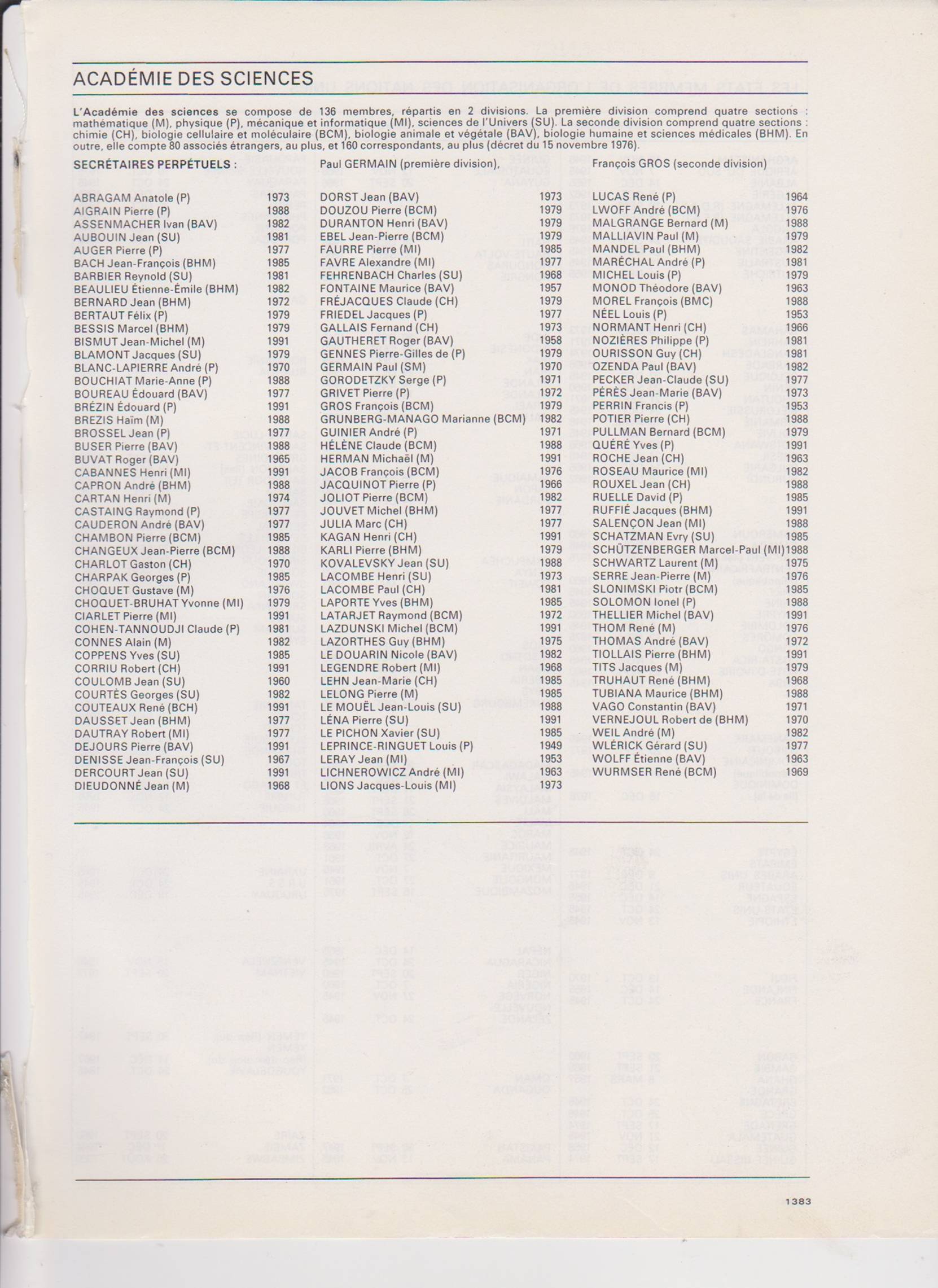 ACADÉMIE DES SCIENCES

L'Académie des sciences se compose de 136 membres, répartis en 2 divisions. La première division comprend quatre sections : mathématique (M), physique (P), mécanique et informatique (MI), sciences de l'Univers (SU). La seconde division comprend quatre sections : chimie (CH), biologie cellulaire et moléculaire (BCM), biologie animale et végétale (BAV), biologie humaine et sciences médicales (BHM). En outre, elle compte 80 associés étrangers, au plus, et 160 correspondants, au plus (décret du 15 novembre 1976).

SECRÉTAIRES PERPÉTUELS : Paul GERMAIN (première division), François GROS (seconde division)

ABRAGAM Anatole (P) 1973
AIGRAIN Pierre (P) 1988
ASSENMACHER Ivan (BAV) 1982
AUBOUIN Jean (SU) 1981
AUGER Pierre (P) 1977
BACH Jean-François (BHM) 1985
BARBIER Reynold (SU) 1981
BEAULIEU Étienne-Émile (BHM) 1982
BERNARD Jean (BHM) 1972
BERTAUT Félix (P) 1979
BESSIS Marcel (BHM) 1979
BISMUT Jean-Michel (M) 1991
BLAMONT Jacques (SU) 1979
BLANC-LAPIERRE André (P) 1970
BOUCHIAT Marie-Anne (P) 1988
BOUREAU Édouard (BAV) 1977
BRÉZIN Édouard (P) 1991
BREZIS Haïm (M) 1988
BROSSEL Jean (P) 1977
BUSER Pierre (BAV) 1988
BUVAT Roger (BAV) 1965
CABANNES Henri (MI) 1991
CAPRON André (BHM) 1988
CARTAN Henri (M) 1974
CASTAING Raymond (P) 1977
CAUDERON André (BAV) 1977
CHAMBON Pierre (BCM) 1985
CHANGEUX Jean-Pierre (BCM) 1988
CHARLOT Gaston (CH) 1970
CHARPAK Georges (P) 1985
CHOQUET Gustave (M) 1976
CHOQUET-BRUHAT Yvonne (MI) 1979
CIARLET Pierre (MI) 1991
COHEN-TANNOUDJI Claude (P) 1981
CONNES Alain (M) 1982
COPPENS Yves (SU) 1985
CORRIU Robert (CH) 1991
COULOMB Jean (SU) 1960
COURTÈS Georges (SU) 1982
COUTEAUX René (BCH) 1991
DAUSSET Jean (BHM) 1977
DAUTRAY Robert (MI) 1977
DEJOURS Pierre (BAV) 1991
DENISSE Jean-François (SU) 1967
DERCOURT Jean (SU) 1991
DIEUDONNÉ Jean (M) 1968

DORST Jean (BAV) 1973
DOUZOU Pierre (BCM) 1979
DURANTON Henri (BAV) 1979
EBEL Jean-Pierre (BCM) 1979
FAURRE Pierre (MI) 1985
FAVRE Alexandre (MI) 1977
FEHRENBACH Charles (SU) 1968
FONTAINE Maurice (BAV) 1957
FRÉJACQUES Claude (CH) 1979
FRIEDEL Jacques (P) 1977
GALLAIS Fernand (CH) 1973
GAUTHERET Roger (BAV) 1958
GENNES Pierre-Gilles de (P) 1979
GERMAIN Paul (SM) 1970
GORODETZKY Serge (P) 1971
GRIVET Pierre (P) 1972
GROS François (BCM) 1979
GRUNBERG-MANAGO Marianne (BCM) 1982
GUINIER André (P) 1971
HÉLÈNE Claude (BCM) 1988
HERMAN Michaël (M) 1991
JACOB François (BCM) 1976
JACQUINOT Pierre (P) 1966
JOLIOT Pierre (BCM) 1982
JOUVET Michel (BHM) 1977
JULIA Marc (CH) 1977
KAGAN Henri (CH) 1991
KARLI Pierre (BHM) 1979
KOVALEVSKY Jean (SU) 1988
LACOMBE Henri (SU) 1973
LACOMBE Paul (CH) 1981
LAPORTE Yves (BHM) 1985
LATARJET Raymond (BCM) 1972
LAZDUNSKI Michel (BCM) 1991
LAZORTHES Guy (BHM) 1975
LE DOUARIN Nicole (BAV) 1982
LEGENDRE Robert (MI) 1968
LEHN Jean-Marie (CH) 1985
LELONG Pierre (M) 1985
LE MOUËL Jean-Louis (SU) 1988
LÉNA Pierre (SU) 1991
LE PICHON Xavier (SU) 1985
LEPRINCE-RINGUET Louis (P) 1949
LERAY Jean (MI) 1953
LICHNEROWICZ André (MI) 1963
LIONS Jacques-Louis (MI) 1973

LUCAS René (P) 1964
LWOFF André (BCM) 1976
MALGRANGE Bernard (M) 1988
MALLIAVIN Paul (M) 1979
MANDEL Paul (BHM) 1982
MARÉCHAL André (P) 1981
MICHEL Louis (P) 1979
MONOD Théodore (BAV) 1963
MOREL François (BMC) 1988
NÉEL Louis (P) 1953
NORMANT Henri (CH) 1966
NOZIÈRES Philippe (P) 1981
OURISSON Guy (CH) 1981
OZENDA Paul (BAV) 1982
PECKER Jean-Claude (SU) 1977
PÉRÈS Jean-Marie (BAV) 1973
PERRIN Francis (P) 1953
POTIER Pierre (CH) 1988
PULLMAN Bernard (BCM) 1979
QUÉRÉ Yves (P) 1991
ROCHE Jean (CH) 1963
ROSEAU Maurice (MI) 1982
ROUXEL Jean (CH) 1988
RUELLE David (P) 1985
RUFFIÉ Jacques (BHM) 1991
SALENÇON Jean (MI) 1988
SCHATZMAN Evry (SU) 1985
SCHÜTZENBERGER Marcel-Paul (MI) 1988
SCHWARTZ Laurent (M) 1975
SERRE Jean-Pierre (M) 1976
SLONIMSKI Piotr (BCM) 1985
SOLOMON Ionel (P) 1988
THELLIER Michel (BAV) 1991
THOM René (M) 1976
THOMAS André (BAV) 1972
TIOLLAIS Pierre (BHM) 1991
TITS Jacques (M) 1979
TRUHAUT René (BHM) 1968
TUBIANA Maurice (BHM) 1988
VAGO Constantin (BAV) 1971
VERNEJOUL Robert de (BHM) 1970
WEIL André (M) 1982
WLÉRICK Gérard (SU) 1977
WOLFF Étienne (BAV) 1963
WURMSER René (BCM) 1969

1383